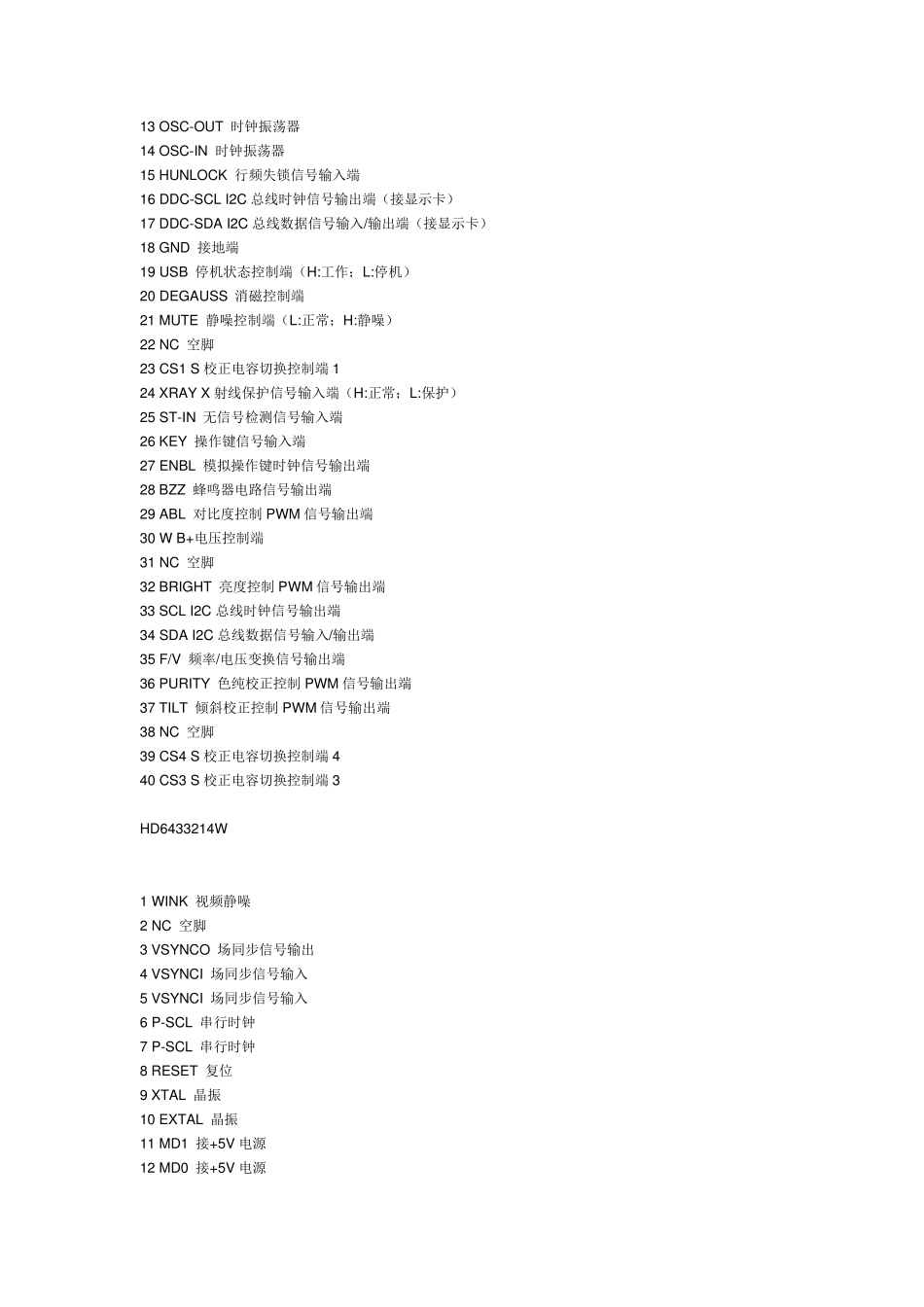 13 OSC-OUT 时钟振荡器
14 OSC-IN 时钟振荡器
15 HUNLOCK 行频失锁信号输入端
16 DDC-SCL I2C 总线时钟信号输出端（接显示卡）
17 DDC-SDA I2C 总线数据信号输入/输出端（接显示卡）
18 GND 接地端
19 USB 停机状态控制端（H:工作；L:停机）
20 DEGAUSS 消磁控制端
21 MUTE 静噪控制端（L:正常；H:静噪）
22 NC 空脚
23 CS1 S 校正电容切换控制端 1
24 XRAY X 射线保护信号输入端（H:正常；L:保护）
25 ST-IN 无信号检测信号输入端
26 KEY 操作键信号输入端
27 ENBL 模拟操作键时钟信号输出端
28 BZZ 蜂鸣器电路信号输出端
29 ABL 对比度控制 PWM 信号输出端
30 W B+电压控制端
31 NC 空脚
32 BRIGHT 亮度控制 PWM 信号输出端
33 SCL I2C 总线时钟信号输出端
34 SDA I2C 总线数据信号输入/输出端
35 F/V 频率/电压变换信号输出端
36 PURITY 色纯校正控制 PWM 信号输出端
37 TILT 倾斜校正控制 PWM 信号输出端
38 NC 空脚
39 CS4 S 校正电容切换控制端 4
40 CS3 S 校正电容切换控制端 3

HD6433214W

1 WINK 视频静噪
2 NC 空脚
3 VSYNCO 场同步信号输出
4 VSYNCI 场同步信号输入
5 VSYNCI 场同步信号输入
6 P-SCL 串行时钟
7 P-SCL 串行时钟
8 RESET 复位
9 XTAL 晶振
10 EXTAL 晶振
11 MD1 接+5V 电源
12 MD0 接+5V 电源